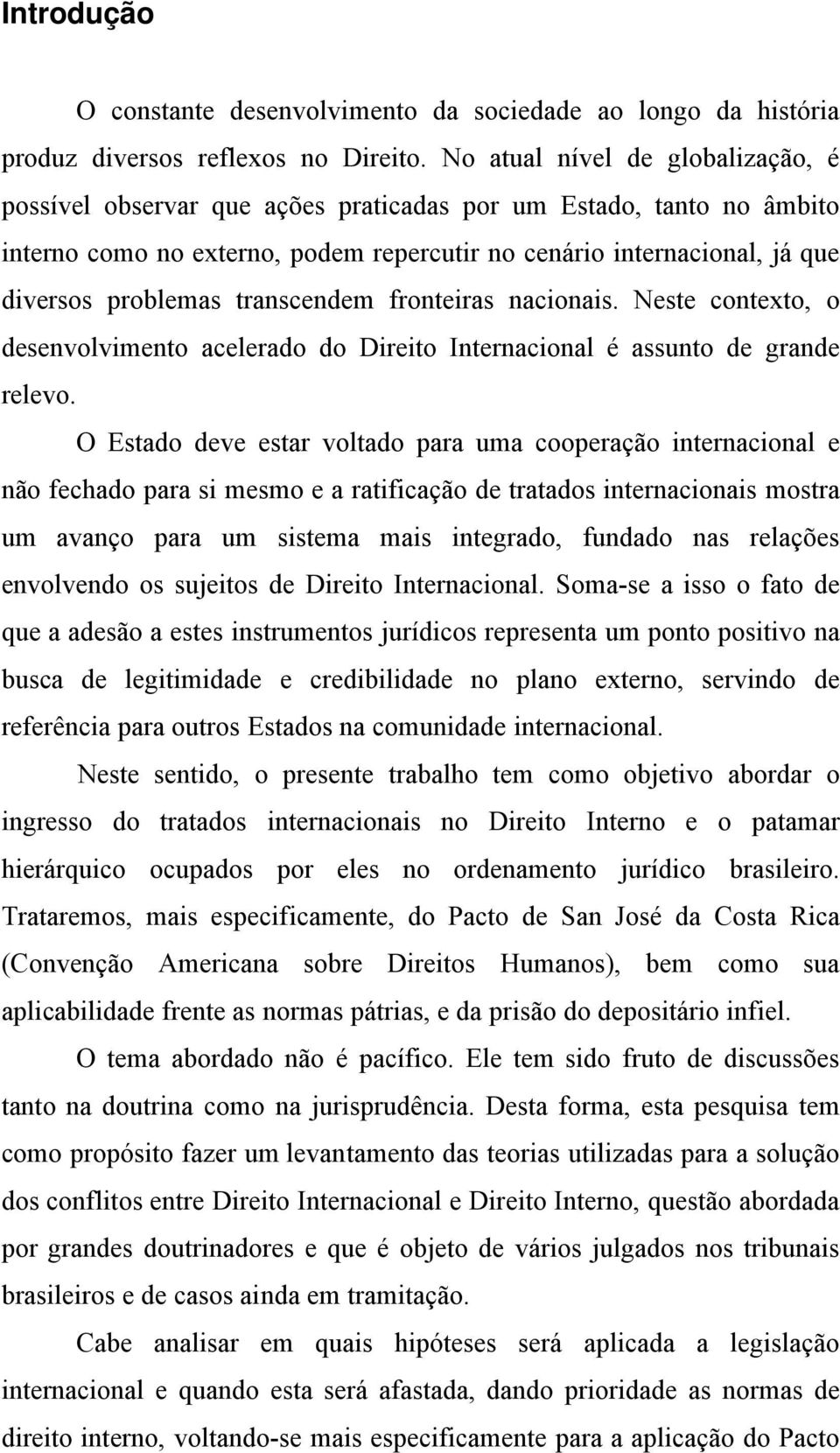 Introdução

O constante desenvolvimento da sociedade ao longo da história produz diversos reflexos no Direito. No atual nível de globalização, é possível observar que ações praticadas por um Estado, tanto no âmbito interno como no externo, podem repercutir no cenário internacional, já que diversos problemas transcendem fronteiras nacionais. Neste contexto, o desenvolvimento acelerado do Direito Internacional é assunto de grande relevo.

O Estado deve estar voltado para uma cooperação internacional e não fechado para si mesmo e a ratificação de tratados internacionais mostra um avanço para um sistema mais integrado, fundado nas relações envolvendo os sujeitos de Direito Internacional. Soma-se a isso o fato de que a adesão a estes instrumentos jurídicos representa um ponto positivo na busca de legitimidade e credibilidade no plano externo, servindo de referência para outros Estados na comunidade internacional.

Neste sentido, o presente trabalho tem como objetivo abordar o ingresso do tratados internacionais no Direito Interno e o patamar hierárquico ocupados por eles no ordenamento jurídico brasileiro. Trataremos, mais especificamente, do Pacto de San José da Costa Rica (Convenção Americana sobre Direitos Humanos), bem como sua aplicabilidade frente as normas pátrias, e da prisão do depositário infiel.

O tema abordado não é pacífico. Ele tem sido fruto de discussões tanto na doutrina como na jurisprudência. Desta forma, esta pesquisa tem como propósito fazer um levantamento das teorias utilizadas para a solução dos conflitos entre Direito Internacional e Direito Interno, questão abordada por grandes doutrinadores e que é objeto de vários julgados nos tribunais brasileiros e de casos ainda em tramitação.

Cabe analisar em quais hipóteses será aplicada a legislação internacional e quando esta será afastada, dando prioridade as normas de direito interno, voltando-se mais especificamente para a aplicação do Pacto